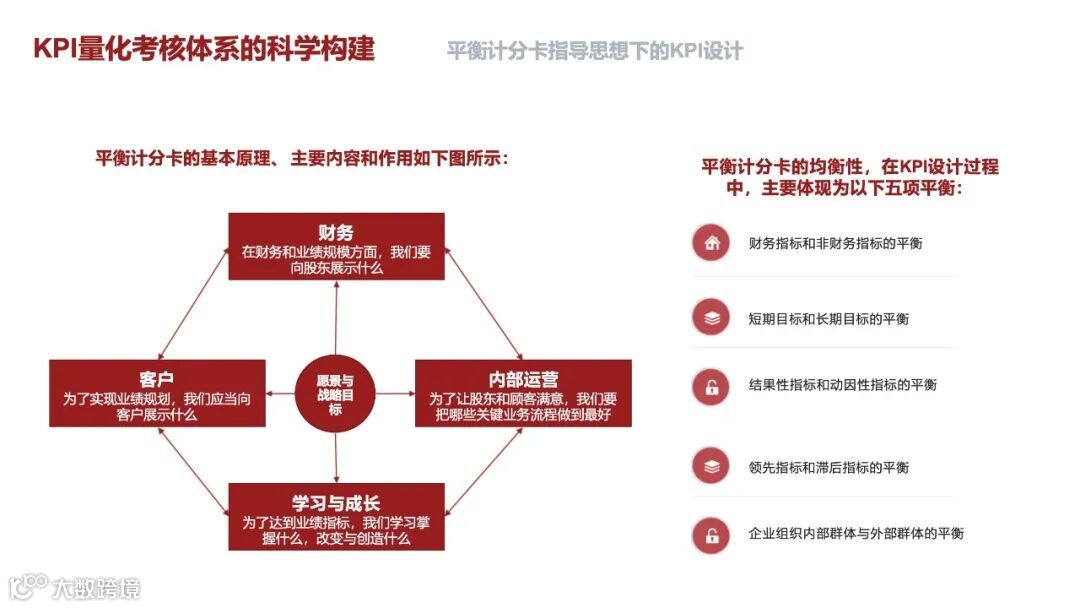 KPI量化考核体系的科学构建

平衡计分卡指导思想下的KPI设计

平衡计分卡的基本原理、主要内容和作用如下图所示：

财务
在财务和业绩规模方面，我们要向股东展示什么

客户
为了实现业绩规划，我们应当向客户展示什么

愿景与战略目标

内部运营
为了让股东和顾客满意，我们要把哪些关键业务流程做到最好

学习与成长
为了达到业绩指标，我们学习掌握什么，改变与创造什么

平衡计分卡的均衡性，在KPI设计过程中，主要体现为以下五项平衡：

财务指标和非财务指标的平衡

短期目标和长期目标的平衡

结果性指标和动因性指标的平衡

领先指标和滞后指标的平衡

企业组织内部群体与外部群体的平衡

大数跨境